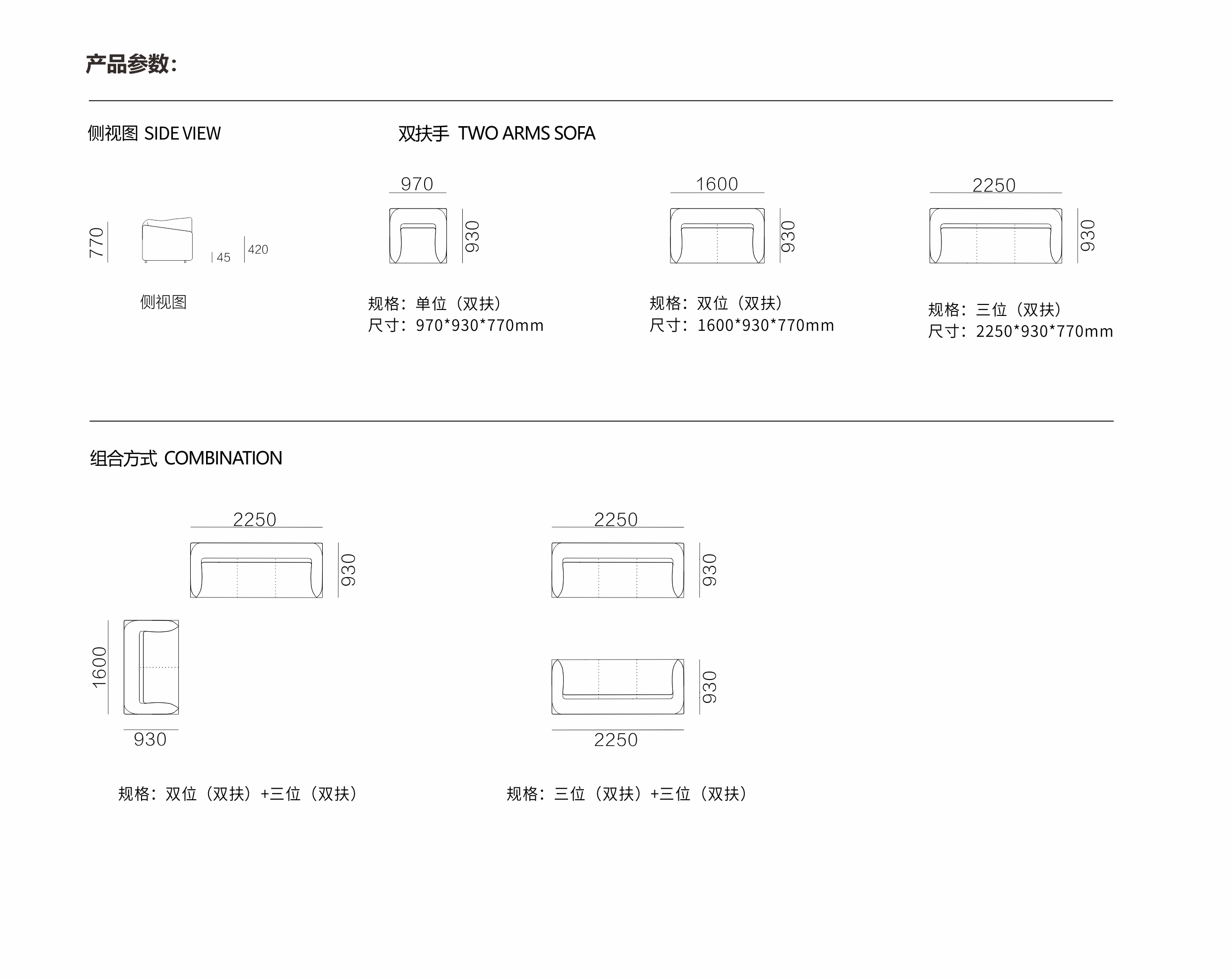 产品参数:

侧视图 SIDE VIEW

770

45

420

侧视图

双扶手 TWO ARMS SOFA

970

930

规格：单位（双扶）
尺寸：970*930*770mm

1600

930

规格：双位（双扶）
尺寸：1600*930*770mm

2250

930

规格：三位（双扶）
尺寸：2250*930*770mm

组合方式 COMBINATION

2250

930

1600

930

规格：双位（双扶）+三位（双扶）

2250

930

930

2250

规格：三位（双扶）+三位（双扶）